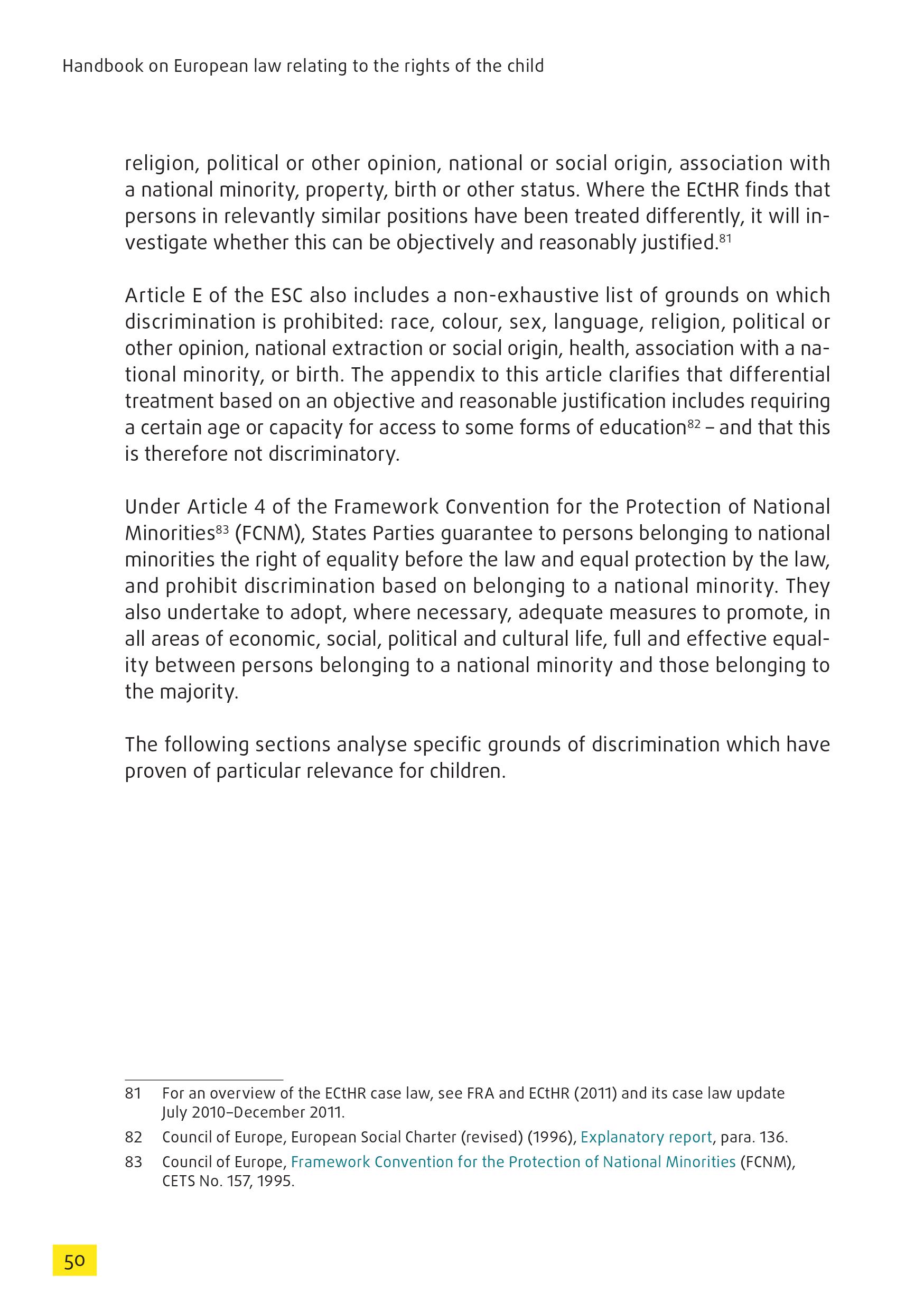 Handbook on European law relating to the rights of the child

religion, political or other opinion, national or social origin, association with a national minority, property, birth or other status. Where the ECtHR finds that persons in relevantly similar positions have been treated differently, it will investigate whether this can be objectively and reasonably justified.$^{81}$

Article E of the ESC also includes a non-exhaustive list of grounds on which discrimination is prohibited: race, colour, sex, language, religion, political or other opinion, national extraction or social origin, health, association with a national minority, or birth. The appendix to this article clarifies that differential treatment based on an objective and reasonable justification includes requiring a certain age or capacity for access to some forms of education$^{82}$ – and that this is therefore not discriminatory.

Under Article 4 of the Framework Convention for the Protection of National Minorities$^{83}$ (FCNM), States Parties guarantee to persons belonging to national minorities the right of equality before the law and equal protection by the law, and prohibit discrimination based on belonging to a national minority. They also undertake to adopt, where necessary, adequate measures to promote, in all areas of economic, social, political and cultural life, full and effective equality between persons belonging to a national minority and those belonging to the majority.

The following sections analyse specific grounds of discrimination which have proven of particular relevance for children.

81 For an overview of the ECtHR case law, see FRA and ECtHR (2011) and its case law update July 2010–December 2011.

82 Council of Europe, European Social Charter (revised) (1996), Explanatory report, para. 136.

83 Council of Europe, Framework Convention for the Protection of National Minorities (FCNM), CETS No. 157, 1995.

50